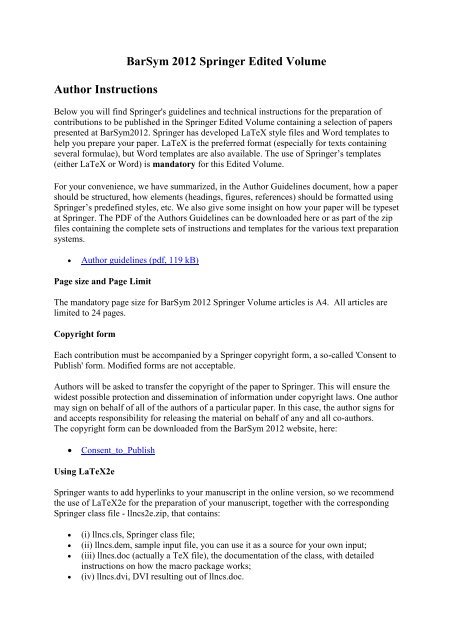 BarSym 2012 Springer Edited Volume

Author Instructions

Below you will find Springer's guidelines and technical instructions for the preparation of contributions to be published in the Springer Edited Volume containing a selection of papers presented at BarSym2012. Springer has developed LaTeX style files and Word templates to help you prepare your paper. LaTeX is the preferred format (especially for texts containing several formulae), but Word templates are also available. The use of Springer's templates (either LaTeX or Word) is mandatory for this Edited Volume.

For your convenience, we have summarized, in the Author Guidelines document, how a paper should be structured, how elements (headings, figures, references) should be formatted using Springer's predefined styles, etc. We also give some insight on how your paper will be typeset at Springer. The PDF of the Authors Guidelines can be downloaded here or as part of the zip files containing the complete sets of instructions and templates for the various text preparation systems.

• Author guidelines (pdf, 119 kB)

Page size and Page Limit

The mandatory page size for BarSym 2012 Springer Volume articles is A4. All articles are limited to 24 pages.

Copyright form

Each contribution must be accompanied by a Springer copyright form, a so-called 'Consent to Publish' form. Modified forms are not acceptable.

Authors will be asked to transfer the copyright of the paper to Springer. This will ensure the widest possible protection and dissemination of information under copyright laws. One author may sign on behalf of all of the authors of a particular paper. In this case, the author signs for and accepts responsibility for releasing the material on behalf of any and all co-authors. The copyright form can be downloaded from the BarSym 2012 website, here:

• Consent_to_Publish

Using LaTeX2e

Springer wants to add hyperlinks to your manuscript in the online version, so we recommend the use of LaTeX2e for the preparation of your manuscript, together with the corresponding Springer class file - llncs2e.zip, that contains:

• (i) llncs.cls, Springer class file;
• (ii) llncs.dem, sample input file, you can use it as a source for your own input;
• (iii) llncs.doc (actually a TeX file), the documentation of the class, with detailed instructions on how the macro package works;
• (iv) llncs.dvi, DVI resulting out of llncs.doc.